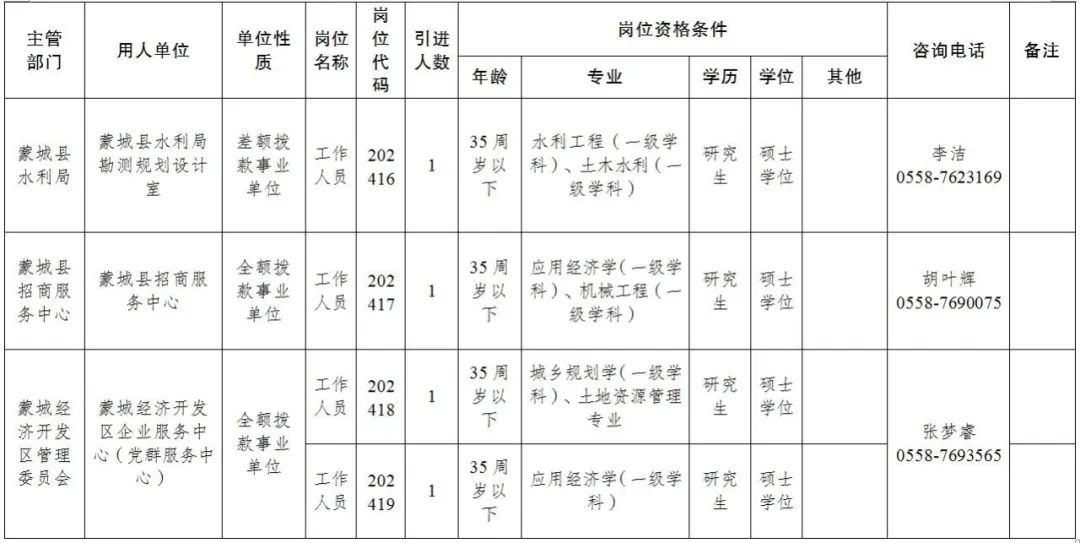 | 主管部门 | 用人单位 | 单位性质 | 岗位名称 | 岗位代码 | 引进人数 | 岗位资格条件 |  |  |  |  | 咨询电话 | 备注 |
|---|---|---|---|---|---|---|---|---|---|---|---|---|
|  |  |  |  |  |  | 年龄 | 专业 | 学历 | 学位 | 其他 |  |  |
| 蒙城县水利局 | 蒙城县水利局勘测规划设计室 | 差额拨款事业单位 | 工作人员 | 202416 | 1 | 35周岁以下 | 水利工程（一级学科）、土木水利（一级学科） | 研究生 | 硕士学位 |  | 李洁 0558-7623169 |  |
| 蒙城县招商服务中心 | 蒙城县招商服务中心 | 全额拨款事业单位 | 工作人员 | 202417 | 1 | 35周岁以下 | 应用经济学（一级学科）、机械工程（一级学科） | 研究生 | 硕士学位 |  | 胡叶辉 0558-7690075 |  |
| 蒙城经济开发区管理委员会 | 蒙城经济开发区企业服务中心（党群服务中心） | 全额拨款事业单位 | 工作人员 | 202418 | 1 | 35周岁以下 | 城乡规划学（一级学科）、土地资源管理专业 | 研究生 | 硕士学位 |  | 张梦睿 0558-7693565 |  |
|  |  |  | 工作人员 | 202419 | 1 | 35周岁以下 | 应用经济学（一级学科） | 研究生 | 硕士学位 |  |  |  |